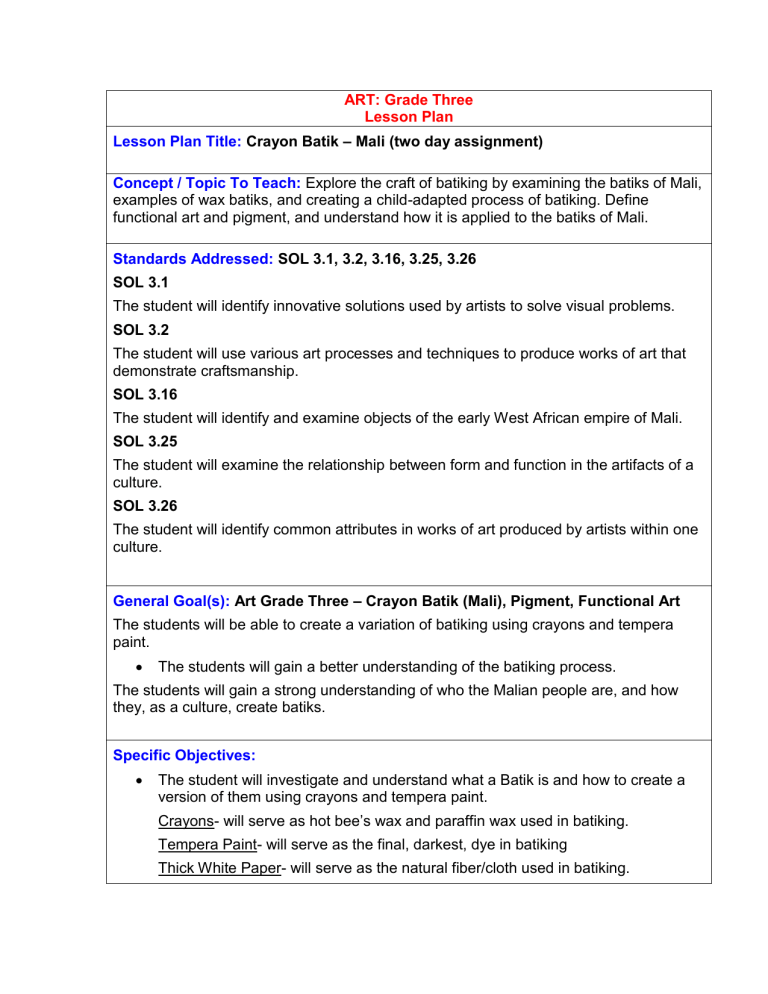 ART: Grade Three
Lesson Plan

Lesson Plan Title: Crayon Batik – Mali (two day assignment)

Concept / Topic To Teach: Explore the craft of batiking by examining the batiks of Mali, examples of wax batiks, and creating a child-adapted process of batiking. Define functional art and pigment, and understand how it is applied to the batiks of Mali.

Standards Addressed: SOL 3.1, 3.2, 3.16, 3.25, 3.26

SOL 3.1

The student will identify innovative solutions used by artists to solve visual problems.

SOL 3.2

The student will use various art processes and techniques to produce works of art that demonstrate craftsmanship.

SOL 3.16

The student will identify and examine objects of the early West African empire of Mali.

SOL 3.25

The student will examine the relationship between form and function in the artifacts of a culture.

SOL 3.26

The student will identify common attributes in works of art produced by artists within one culture.

General Goal(s): Art Grade Three – Crayon Batik (Mali), Pigment, Functional Art

The students will be able to create a variation of batiking using crayons and tempera paint.

• The students will gain a better understanding of the batiking process.

The students will gain a strong understanding of who the Malian people are, and how they, as a culture, create batiks.

Specific Objectives:

• The student will investigate and understand what a Batik is and how to create a version of them using crayons and tempera paint.

Crayons- will serve as hot bee's wax and paraffin wax used in batiking.

Tempera Paint- will serve as the final, darkest, dye in batiking

Thick White Paper- will serve as the natural fiber/cloth used in batiking.